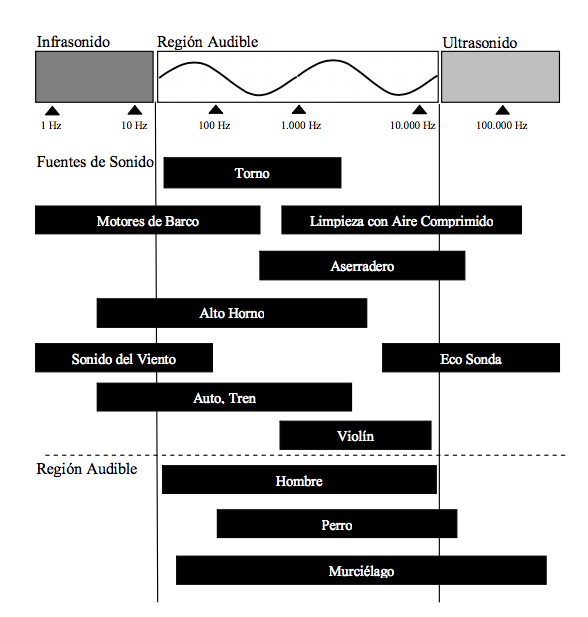 Infrasonido

Región Audible

Ultrasonido

1 Hz

10 Hz

100 Hz

1.000 Hz

10.000 Hz

100.000 Hz

Fuentes de Sonido

Torno

Motores de Barco

Limpieza con Aire Comprimido

Aserradero

Alto Horno

Sonido del Viento

Eco Sonda

Auto, Tren

Violín

Región Audible

Hombre

Perro

Murciélago